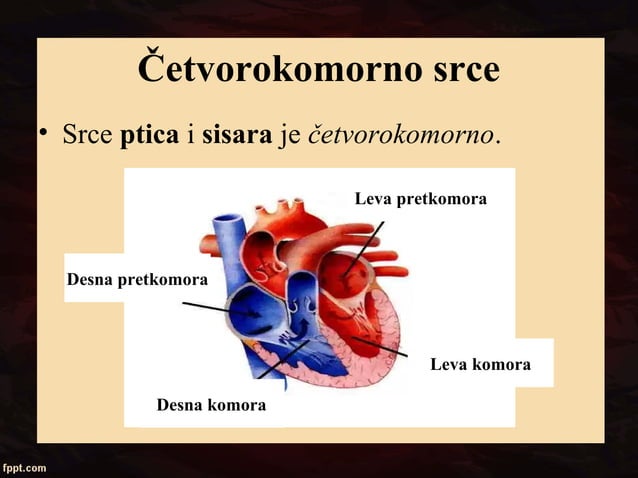 Četvorokomorno srce

• Srce ptica i sisara je četvorokomorno.

Leva pretkomora

Desna pretkomora

Leva komora

Desna komora

fppt.com